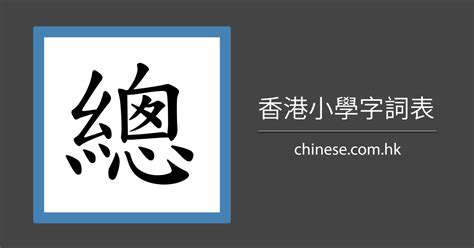 總

香港小學字詞表

chinese.com.hk